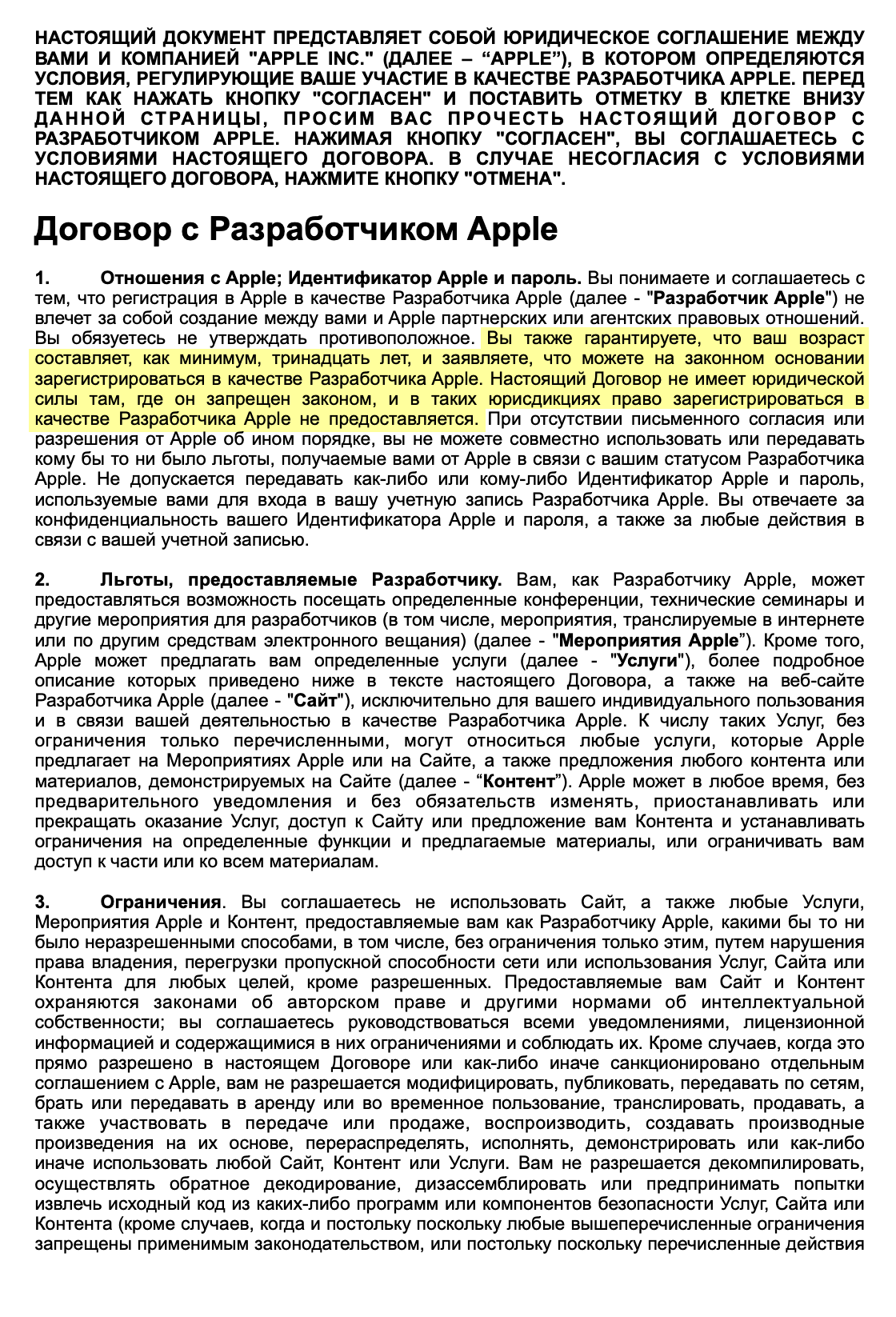 НАСТОЯЩИЙ ДОКУМЕНТ ПРЕДСТАВЛЯЕТ СОБОЙ ЮРИДИЧЕСКОЕ СОГЛАШЕНИЕ МЕЖДУ ВАМИ И КОМПАНИЕЙ "APPLE INC." (ДАЛЕЕ – “APPLE”), В КОТОРОМ ОПРЕДЕЛЯЮТСЯ УСЛОВИЯ, РЕГУЛИРУЮЩИЕ ВАШЕ УЧАСТИЕ В КАЧЕСТВЕ РАЗРАБОТЧИКА APPLE. ПЕРЕД ТЕМ КАК НАЖАТЬ КНОПКУ "СОГЛАСЕН" И ПОСТАВИТЬ ОТМЕТКУ В КЛЕТКЕ ВНИЗУ ДАННОЙ СТРАНИЦЫ, ПРОСИМ ВАС ПРОЧЕСТЬ НАСТОЯЩИЙ ДОГОВОР С РАЗРАБОТЧИКОМ APPLE. НАЖИМАЯ КНОПКУ "СОГЛАСЕН", ВЫ СОГЛАШАЕТЕСЬ С УСЛОВИЯМИ НАСТОЯЩЕГО ДОГОВОРА. В СЛУЧАЕ НЕСОГЛАСИЯ С УСЛОВИЯМИ НАСТОЯЩЕГО ДОГОВОРА, НАЖМИТЕ КНОПКУ "ОТМЕНА".

Договор с Разработчиком Apple

1. Отношения с Apple; Идентификатор Apple и пароль. Вы понимаете и соглашаетесь с тем, что регистрация в Apple в качестве Разработчика Apple (далее - "Разработчик Apple") не влечет за собой создание между вами и Apple партнерских или агентских правовых отношений. Вы обязуетесь не утверждать противоположное. Вы также гарантируете, что ваш возраст составляет, как минимум, тринадцать лет, и заявляете, что можете на законном основании зарегистрироваться в качестве Разработчика Apple. Настоящий Договор не имеет юридической силы там, где он запрещен законом, и в таких юрисдикциях право зарегистрироваться в качестве Разработчика Apple не предоставляется. При отсутствии письменного согласия или разрешения от Apple об ином порядке, вы не можете совместно использовать или передавать кому бы то ни было льготы, получаемые вами от Apple в связи с вашим статусом Разработчика Apple. Не допускается передавать как-либо или кому-либо Идентификатор Apple и пароль, используемые вами для входа в вашу учетную запись Разработчика Apple. Вы отвечаете за конфиденциальность вашего Идентификатора Apple и пароля, а также за любые действия в связи с вашей учетной записью.

2. Льготы, предоставляемые Разработчику. Вам, как Разработчику Apple, может предоставляться возможность посещать определенные конференции, технические семинары и другие мероприятия для разработчиков (в том числе, мероприятия, транслируемые в интернете или по другим средствам электронного вещания) (далее - "Мероприятия Apple”). Кроме того, Apple может предлагать вам определенные услуги (далее - "Услуги"), более подробное описание которых приведено ниже в тексте настоящего Договора, а также на веб-сайте Разработчика Apple (далее - "Сайт"), исключительно для вашего индивидуального пользования и в связи вашей деятельностью в качестве Разработчика Apple. К числу таких Услуг, без ограничения только перечисленными, могут относиться любые услуги, которые Apple предлагает на Мероприятиях Apple или на Сайте, а также предложения любого контента или материалов, демонстрируемых на Сайте (далее - “Контент”). Apple может в любое время, без предварительного уведомления и без обязательств изменять, приостанавливать или прекращать оказание Услуг, доступ к Сайту или предложение вам Контента и устанавливать ограничения на определенные функции и предлагаемые материалы, или ограничивать вам доступ к части или ко всем материалам.

3. Ограничения. Вы соглашаетесь не использовать Сайт, а также любые Услуги, Мероприятия Apple и Контент, предоставляемые вам как Разработчику Apple, какими бы то ни было неразрешенными способами, в том числе, без ограничения только этим, путем нарушения права владения, перегрузки пропускной способности сети или использования Услуг, Сайта или Контента для любых целей, кроме разрешенных. Предоставляемые вам Сайт и Контент охраняются законами об авторском праве и другими нормами об интеллектуальной собственности; вы соглашаетесь руководствоваться всеми уведомлениями, лицензионной информацией и содержащимися в них ограничениями и соблюдать их. Кроме случаев, когда это прямо разрешено в настоящем Договоре или как-либо иначе санкционировано отдельным соглашением с Apple, вам не разрешается модифицировать, публиковать, передавать по сетям, брать или передавать в аренду или во временное пользование, транслировать, продавать, а также участвовать в передаче или продаже, воспроизводить, создавать производные произведения на их основе, перераспределять, исполнять, демонстрировать или как-либо иначе использовать любой Сайт, Контент или Услуги. Вам не разрешается декомпилировать, осуществлять обратное декодирование, дизассемблировать или предпринимать попытки извлечь исходный код из каких-либо программ или компонентов безопасности Услуг, Сайта или Контента (кроме случаев, когда и постольку поскольку любые вышеперечисленные ограничения запрещены применимым законодательством, или постольку поскольку перечисленные действия